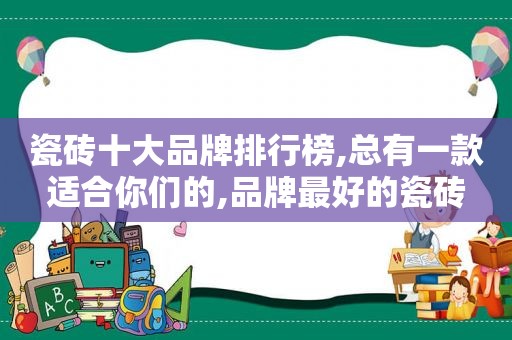 瓷砖十大品牌排行榜,总有一款适合你们的,品牌最好的瓷砖

ABC